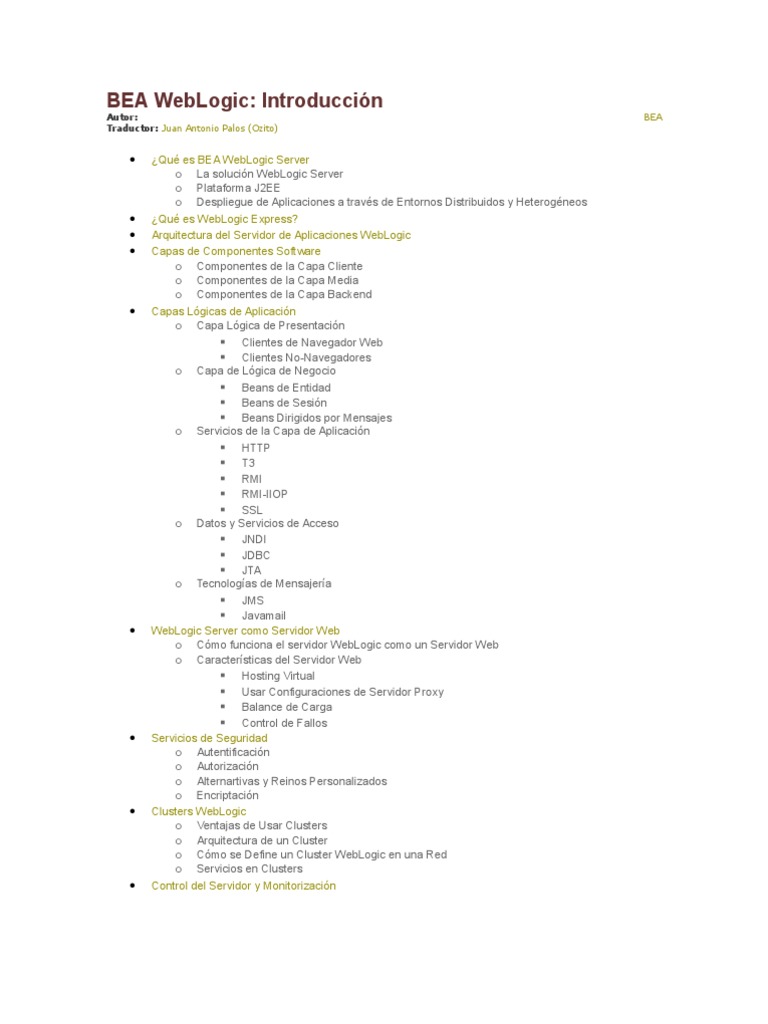 BEA WebLogic: Introducción

Autor: BEA
Traductor: Juan Antonio Palos (Ozito)

- ¿Qué es BEA WebLogic Server
  - La solución WebLogic Server
  - Plataforma J2EE
  - Despliegue de Aplicaciones a través de Entornos Distribuidos y Heterogéneos
- ¿Qué es WebLogic Express?
- Arquitectura del Servidor de Aplicaciones WebLogic
- Capas de Componentes Software
  - Componentes de la Capa Cliente
  - Componentes de la Capa Media
  - Componentes de la Capa Backend
- Capas Lógicas de Aplicación
  - Capa Lógica de Presentación
    - Clientes de Navegador Web
    - Clientes No-Navegadores
  - Capa de Lógica de Negocio
    - Beans de Entidad
    - Beans de Sesión
    - Beans Dirigidos por Mensajes
  - Servicios de la Capa de Aplicación
    - HTTP
    - T3
    - RMI
    - RMI-IIOP
    - SSL
  - Datos y Servicios de Acceso
    - JNDI
    - JDBC
    - JTA
  - Tecnologías de Mensajería
    - JMS
    - Javamail
- WebLogic Server como Servidor Web
  - Cómo funciona el servidor WebLogic como un Servidor Web
  - Características del Servidor Web
    - Hosting Virtual
    - Usar Configuraciones de Servidor Proxy
    - Balance de Carga
    - Control de Fallos
- Servicios de Seguridad
  - Autentificación
  - Autorización
  - Alternartivas y Reinos Personalizados
  - Encriptación
- Clusters WebLogic
  - Ventajas de Usar Clusters
  - Arquitectura de un Cluster
  - Cómo se Define un Cluster WebLogic en una Red
  - Servicios en Clusters
- Control del Servidor y Monitorización